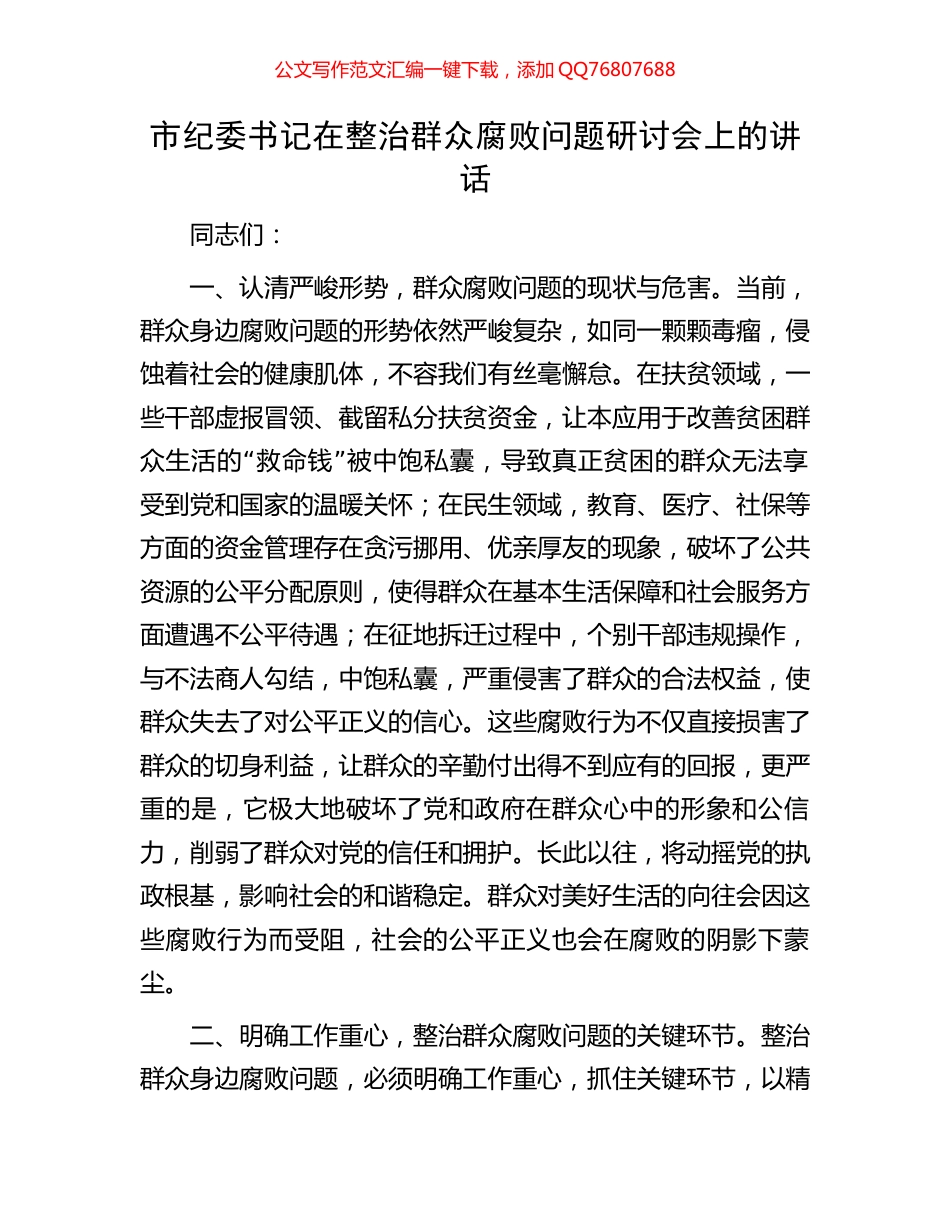 公文写作范文汇编一键下载，添加 QQ76807688

市纪委书记在整治群众腐败问题研讨会上的讲话

同志们：

一、认清严峻形势，群众腐败问题的现状与危害。当前，群众身边腐败问题的形势依然严峻复杂，如同一颗颗毒瘤，侵蚀着社会的健康肌体，不容我们有丝毫懈怠。在扶贫领域，一些干部虚报冒领、截留私分扶贫资金，让本应用于改善贫困群众生活的“救命钱”被中饱私囊，导致真正贫困的群众无法享受到党和国家的温暖关怀；在民生领域，教育、医疗、社保等方面的资金管理存在贪污挪用、优亲厚友的现象，破坏了公共资源的公平分配原则，使得群众在基本生活保障和社会服务方面遭遇不公平待遇；在征地拆迁过程中，个别干部违规操作，与不法商人勾结，中饱私囊，严重侵害了群众的合法权益，使群众失去了对公平正义的信心。这些腐败行为不仅直接损害了群众的切身利益，让群众的辛勤付出得不到应有的回报，更严重的是，它极大地破坏了党和政府在群众心中的形象和公信力，削弱了群众对党的信任和拥护。长此以往，将动摇党的执政根基，影响社会的和谐稳定。群众对美好生活的向往会因这些腐败行为而受阻，社会的公平正义也会在腐败的阴影下蒙尘。

二、明确工作重心，整治群众腐败问题的关键环节。整治群众身边腐败问题，必须明确工作重心，抓住关键环节，以精